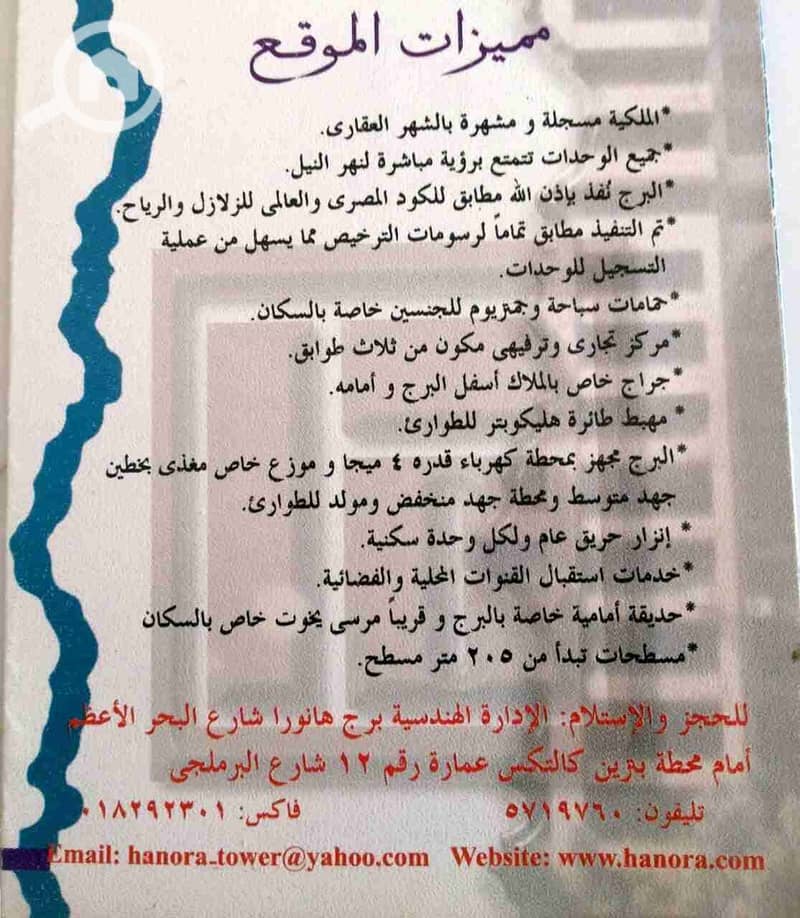 مميزات الموقع

*الملكية مسجلة و مشهرة بالشهر العقارى.
*جميع الوحدات تتمتع برؤية مباشرة لنهر النيل.
*البرج نُفذ بإذن الله مطابق للكود المصرى والعالمى للزلازل والرياح.
*تم التنفيذ مطابق تماماً لرسومات الترخيص مما يسهل من عملية التسجيل للوحدات.
*حمامات سباحة وجمنزيوم للجنسين خاصة بالسكان.
*مركز تجارى وترفيهى مكون من ثلاث طوابق.
*جراج خاص بالملاك أسفل البرج و أمامه.
* مهبط طائرة هليكوبتر للطوارئ.
*البرج مجهز بمحطة كهرباء قدره ٤ ميجا و موزع خاص مغذى بخطين جهد متوسط ومحطة جهد منخفض ومولد للطوارئ.
* إنزار حريق عام ولكل وحدة سكنية.
*خدمات استقبال القنوات المحلية والفضائية.
*حديقة أمامية خاصة بالبرج و قريباً مرسى يخوت خاص بالسكان
*مسطحات تبدأ من ٢٠٥ متر مسطح.

للحجز والإستلام: الإدارة الهندسية برج هانورا شارع البحر الأعظم أمام محطة بنزين كالتكس عمارة رقم ١٢ شارع البرملجى

تليفون: ٥٧١٩٧٦٠ فاكس: ٠١٨٢٩٢٣٠١

Email: hanora_tower@yahoo.com Website: www.hanora.com